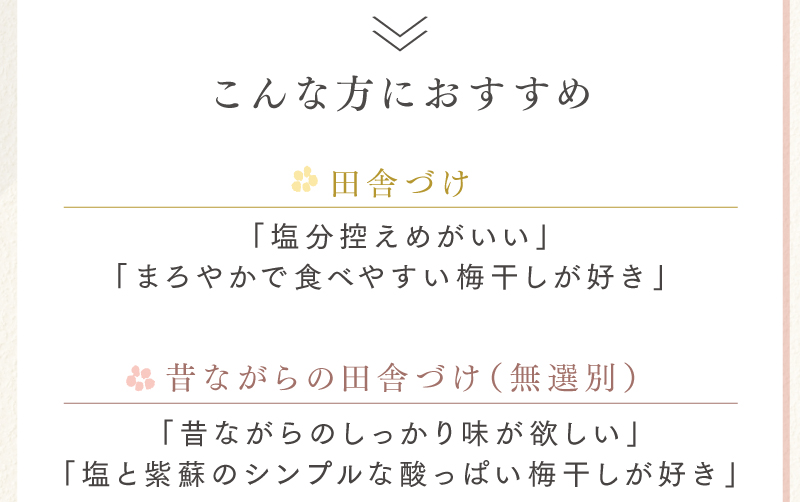 こんな方におすすめ

田舎づけ

「塩分控えめがいい」
「まろやかで食べやすい梅干しが好き」

昔ながらの田舎づけ（無選別）

「昔ながらのしっかり味が欲しい」
「塩と紫蘇のシンプルな酸っぱい梅干しが好き」